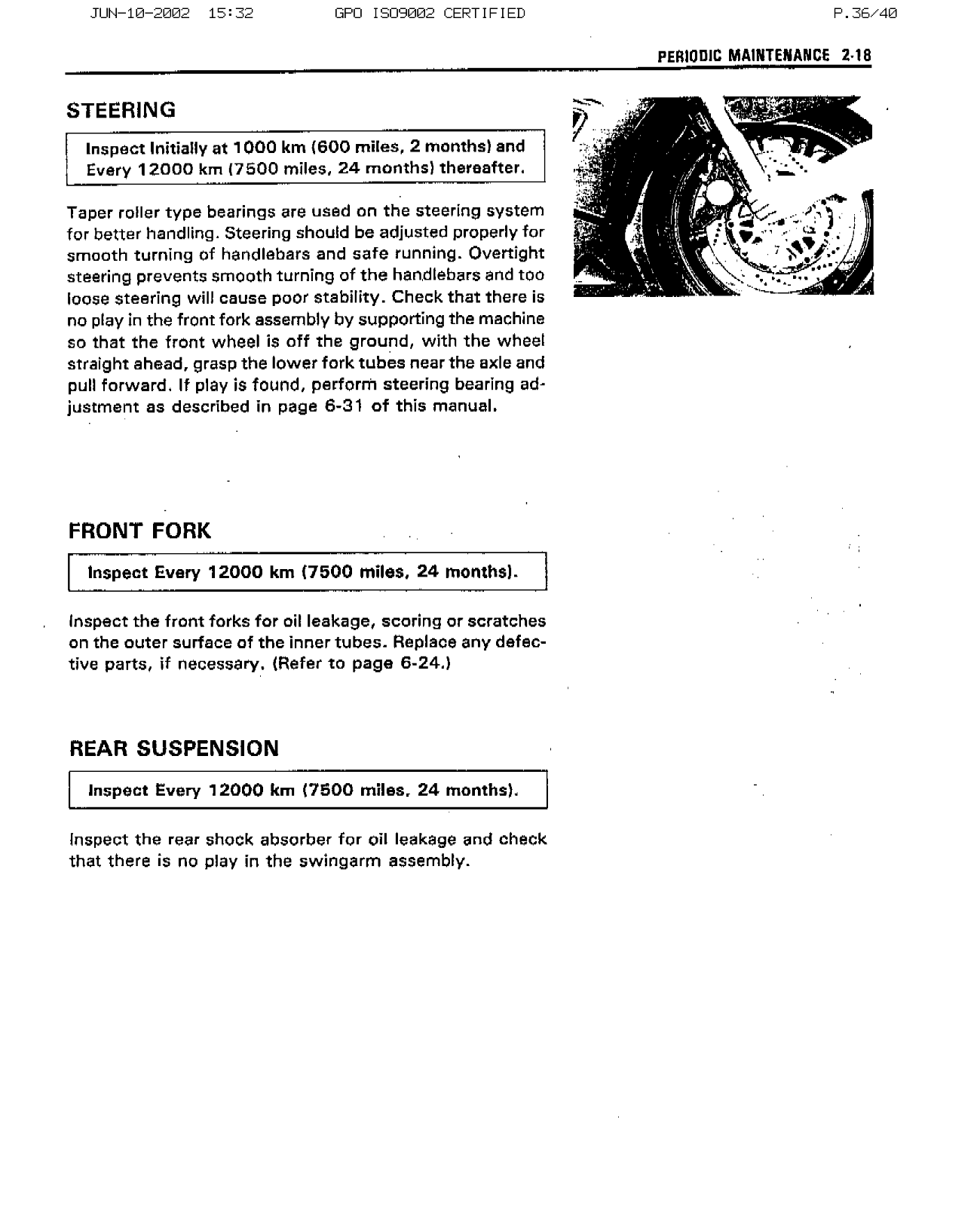 JUN-10-2002 15:32 GPO ISO9002 CERTIFIED P.36/40

PERIODIC MAINTENANCE 2-18

STEERING

Inspect Initially at 1000 km (600 miles, 2 months) and Every 12000 km (7500 miles, 24 months) thereafter.

Taper roller type bearings are used on the steering system for better handling. Steering should be adjusted properly for smooth turning of handlebars and safe running. Overtight steering prevents smooth turning of the handlebars and too loose steering will cause poor stability. Check that there is no play in the front fork assembly by supporting the machine so that the front wheel is off the ground, with the wheel straight ahead, grasp the lower fork tubes near the axle and pull forward. If play is found, perform steering bearing adjustment as described in page 6-31 of this manual.

FRONT FORK

Inspect Every 12000 km (7500 miles, 24 months).

Inspect the front forks for oil leakage, scoring or scratches on the outer surface of the inner tubes. Replace any defective parts, if necessary. (Refer to page 6-24.)

REAR SUSPENSION

Inspect Every 12000 km (7500 miles, 24 months).

Inspect the rear shock absorber for oil leakage and check that there is no play in the swingarm assembly.